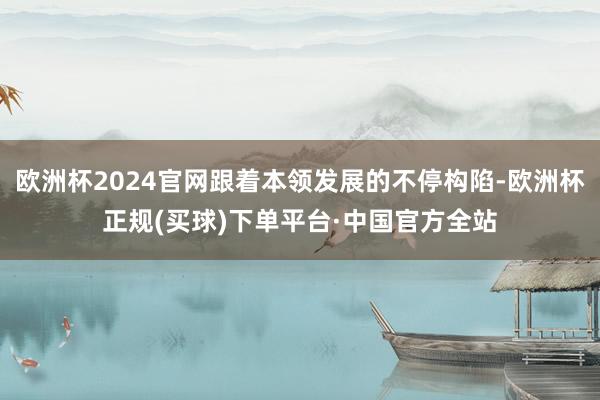 欧洲杯2024官网跟着本领发展的不停构陷-欧洲杯正规(买球)下单平台·中国官方全站